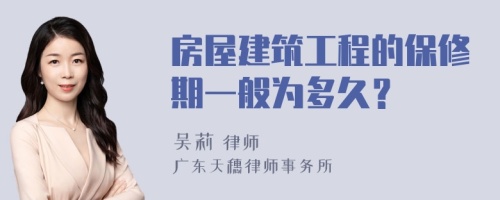 房屋建筑工程的保修期一般为多久？

吴莉 律师
广东天穗律师事务所